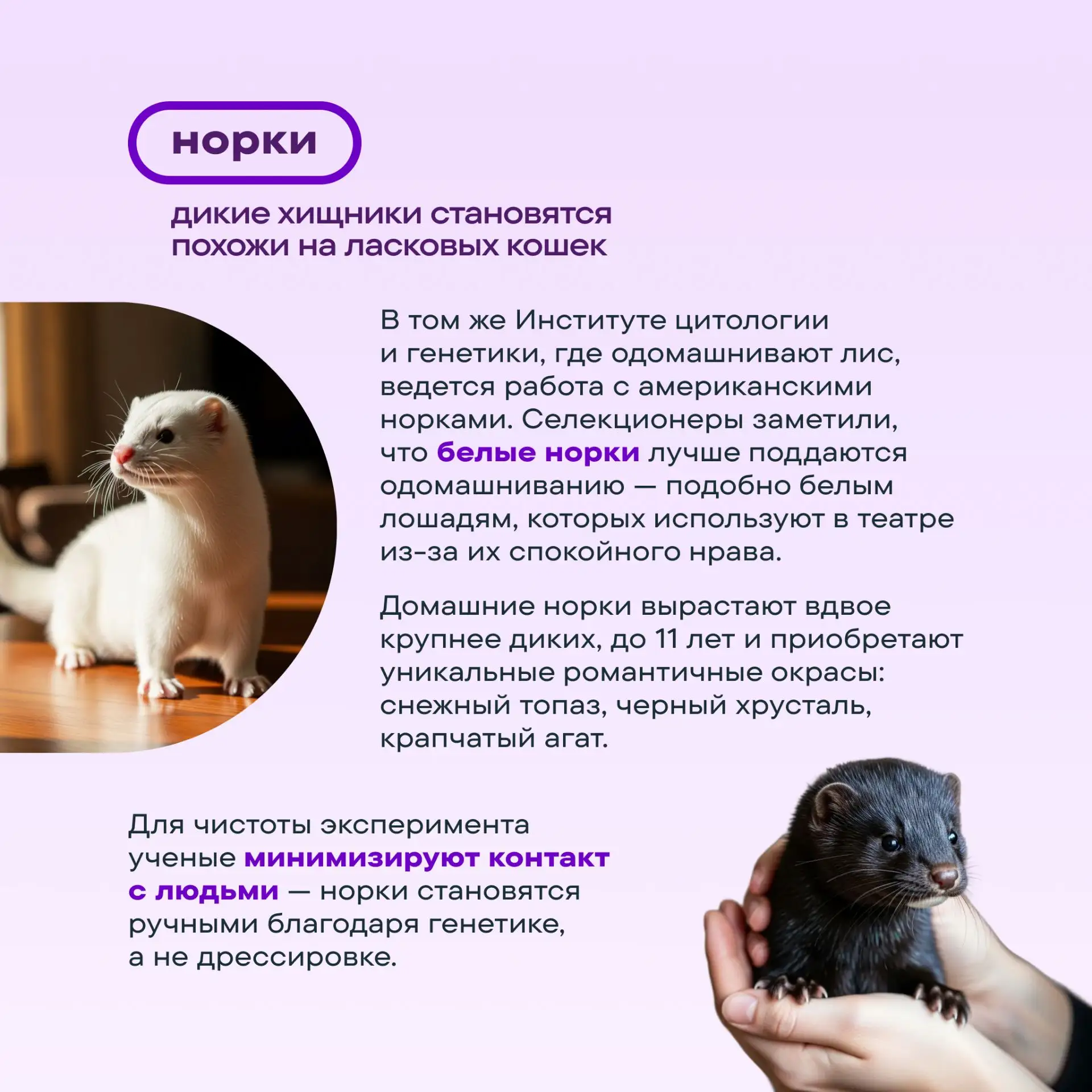 норки

дикие хищники становятся похожи на ласковых кошек

В том же Институте цитологии и генетики, где одомашнивают лис, ведется работа с американскими норками. Селекционеры заметили, что белые норки лучше поддаются одомашниванию — подобно белым лошадям, которых используют в театре из-за их спокойного нрава.

Домашние норки вырастают вдвое крупнее диких, до 11 лет и приобретают уникальные романтичные окрасы: снежный топаз, черный хрусталь, крапчатый агат.

Для чистоты эксперимента ученые минимизируют контакт с людьми — норки становятся ручными благодаря генетике, а не дрессировке.